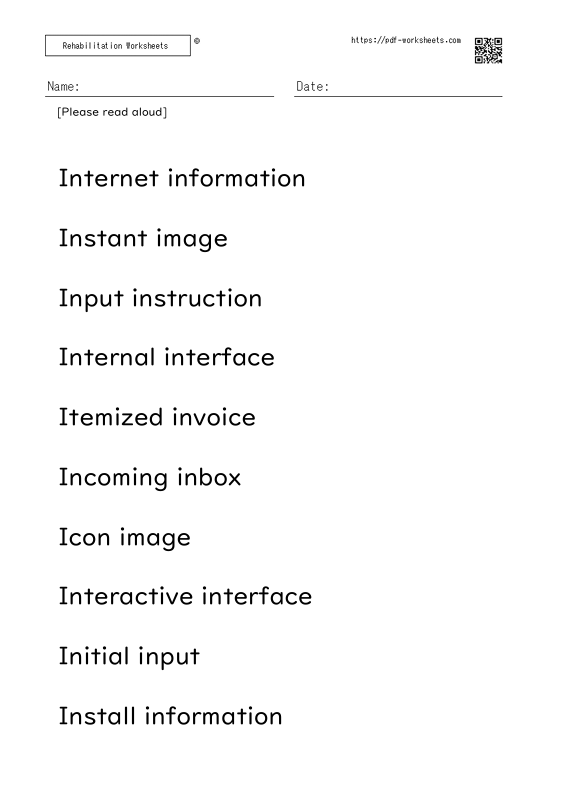 Rehabilitation Worksheets ®

https://pdf-worksheets.com

Name: ____ Date: ____

[Please read aloud]

Internet information

Instant image

Input instruction

Internal interface

Itemized invoice

Incoming inbox

Icon image

Interactive interface

Initial input

Install information